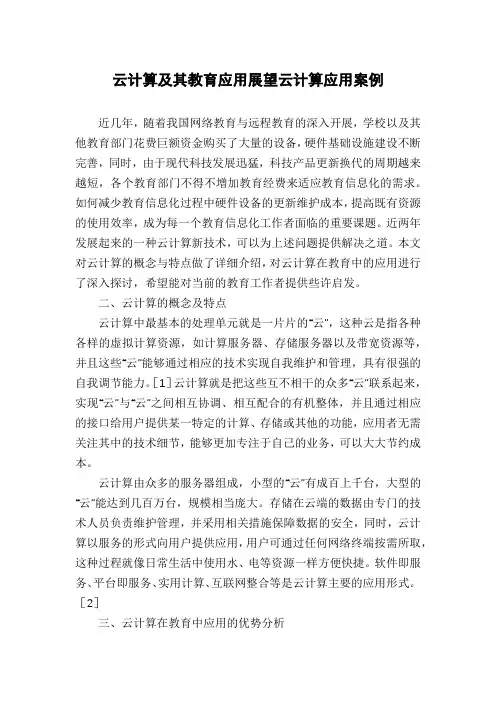 云计算及其教育应用展望云计算应用案例

近几年，随着我国网络教育与远程教育的深入开展，学校以及其他教育部门花费巨额资金购买了大量的设备，硬件基础设施建设不断完善，同时，由于现代科技发展迅猛，科技产品更新换代的周期越来越短，各个教育部门不得不增加教育经费来适应教育信息化的需求。如何减少教育信息化过程中硬件设备的更新维护成本，提高既有资源的使用效率，成为每一个教育信息化工作者面临的重要课题。近两年发展起来的一种云计算新技术，可以为上述问题提供解决之道。本文对云计算的概念与特点做了详细介绍，对云计算在教育中的应用进行了深入探讨，希望能对当前的教育工作者提供些许启发。

二、云计算的概念及特点

云计算中最基本的处理单元就是一片片的“云”，这种云是指各种各样的虚拟计算资源，如计算服务器、存储服务器以及带宽资源等，并且这些“云”能够通过相应的技术实现自我维护和管理，具有很强的自我调节能力。[1]云计算就是把这些互不相干的众多“云”联系起来，实现“云”与“云”之间相互协调、相互配合的有机整体，并且通过相应的接口给用户提供某一特定的计算、存储或其他的功能，应用者无需关注其中的技术细节，能够更加专注于自己的业务，可以大大节约成本。

云计算由众多的服务器组成，小型的“云”有成百上千台，大型的“云”能达到几百万台，规模相当庞大。存储在云端的数据由专门的技术人员负责维护管理，并采用相关措施保障数据的安全，同时，云计算以服务的形式向用户提供应用，用户可通过任何网络终端按需所取，这种过程就像日常生活中使用水、电等资源一样方便快捷。软件即服务、平台即服务、实用计算、互联网整合等是云计算主要的应用形式。[2]

三、云计算在教育中应用的优势分析